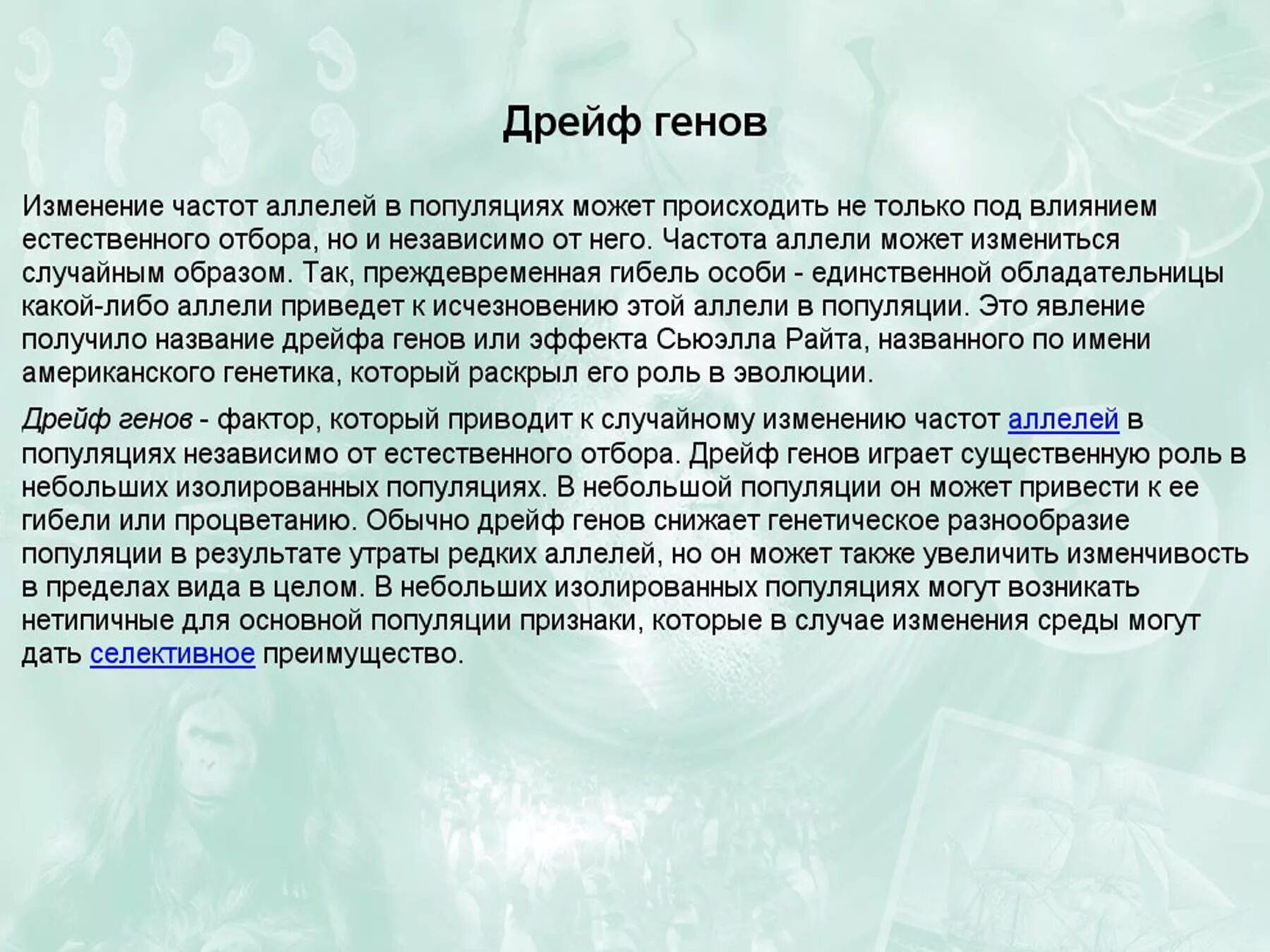 Дрейф генов

Изменение частот аллелей в популяциях может происходить не только под влиянием естественного отбора, но и независимо от него. Частота аллели может измениться случайным образом. Так, преждевременная гибель особи - единственной обладательницы какой-либо аллели приведет к исчезновению этой аллели в популяции. Это явление получило название дрейфа генов или эффекта Сьюэлла Райта, названного по имени американского генетика, который раскрыл его роль в эволюции.

Дрейф генов - фактор, который приводит к случайному изменению частот аллелей в популяциях независимо от естественного отбора. Дрейф генов играет существенную роль в небольших изолированных популяциях. В небольшой популяции он может привести к ее гибели или процветанию. Обычно дрейф генов снижает генетическое разнообразие популяции в результате утраты редких аллелей, но он может также увеличить изменчивость в пределах вида в целом. В небольших изолированных популяциях могут возникать нетипичные для основной популяции признаки, которые в случае изменения среды могут дать селективное преимущество.